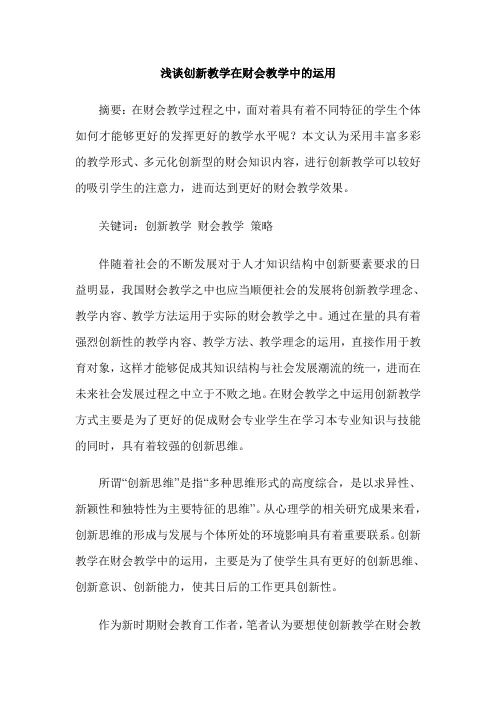 浅谈创新教学在财会教学中的运用

摘要：在财会教学过程之中，面对着具有着不同特征的学生个体如何才能够更好的发挥更好的教学水平呢？本文认为采用丰富多彩的教学形式、多元化创新型的财会知识内容，进行创新教学可以较好的吸引学生的注意力，进而达到更好的财会教学效果。

关键词：创新教学 财会教学 策略

伴随着社会的不断发展对于人才知识结构中创新要素要求的日益明显，我国财会教学之中也应当顺便社会的发展将创新教学理念、教学内容、教学方法运用于实际的财会教学之中。通过在量的具有着强烈创新性的教学内容、教学方法、教学理念的运用，直接作用于教育对象，这样才能够促成其知识结构与社会发展潮流的统一，进而在未来社会发展过程之中立于不败之地。在财会教学之中运用创新教学方式主要是为了更好的促成财会专业学生在学习本专业知识与技能的同时，具有着较强的创新思维。

所谓“创新思维”是指“多种思维形式的高度综合，是以求异性、新颖性和独特性为主要特征的思维”。从心理学的相关研究成果来看，创新思维的形成与发展与个体所处的环境影响具有着重要联系。创新教学在财会教学中的运用，主要是为了使学生具有更好的创新思维、创新意识、创新能力，使其日后的工作更具创新性。

作为新时期财会教育工作者，笔者认为要想使创新教学在财会教